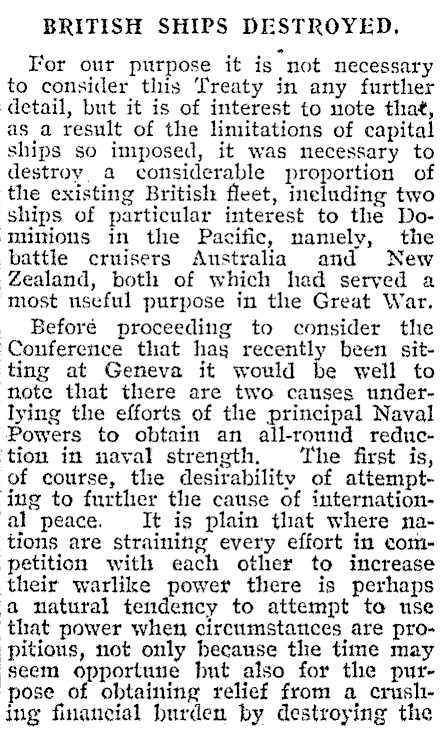 BRITISH SHIPS DESTROYED.

For our purpose it is not necessary to consider this Treaty in any further detail, but it is of interest to note that, as a result of the limitations of capital ships so imposed, it was necessary to destroy a considerable proportion of the existing British fleet, including two ships of particular interest to the Dominions in the Pacific, namely, the battle cruisers Australia and New Zealand, both of which had served a most useful purpose in the Great War.

Before proceeding to consider the Conference that has recently been sitting at Geneva it would be well to note that there are two causes underlying the efforts of the principal Naval Powers to obtain an all-round reduction in naval strength. The first is, of course, the desirability of attempting to further the cause of international peace. It is plain that where nations are straining every effort in competition with each other to increase their warlike power there is perhaps a natural tendency to attempt to use that power when circumstances are propitious, not only because the time may seem opportune but also for the purpose of obtaining relief from a crushing financial burden by destroying the